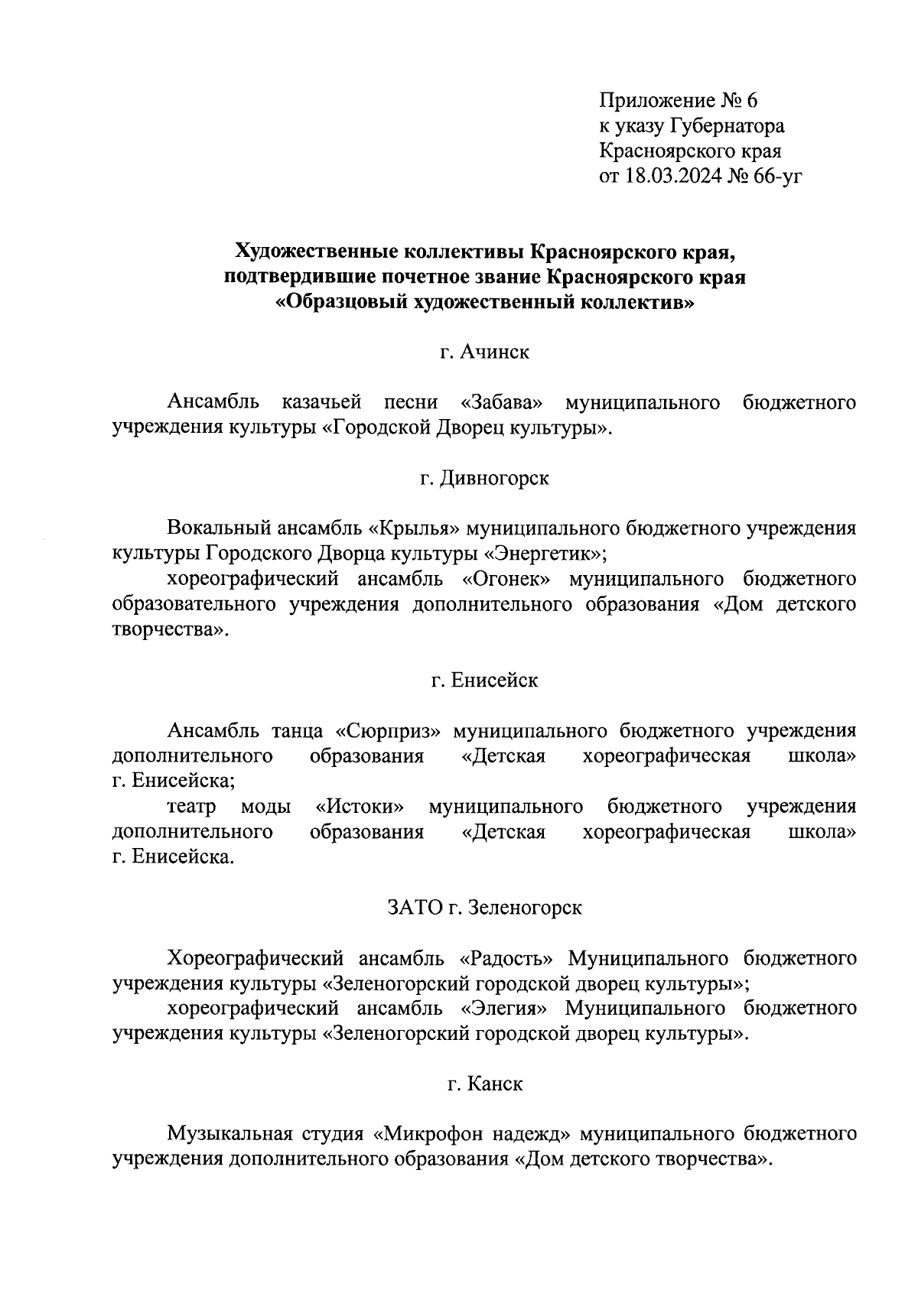 Приложение № 6
к указу Губернатора
Красноярского края
от 18.03.2024 № 66-уг

Художественные коллективы Красноярского края,
подтвердившие почетное звание Красноярского края
«Образцовый художественный коллектив»

г. Ачинск

Ансамбль казачьей песни «Забава» муниципального бюджетного учреждения культуры «Городской Дворец культуры».

г. Дивногорск

Вокальный ансамбль «Крылья» муниципального бюджетного учреждения культуры Городского Дворца культуры «Энергетик»;

хореографический ансамбль «Огонек» муниципального бюджетного образовательного учреждения дополнительного образования «Дом детского творчества».

г. Енисейск

Ансамбль танца «Сюрприз» муниципального бюджетного учреждения дополнительного образования «Детская хореографическая школа» г. Енисейска;

театр моды «Истоки» муниципального бюджетного учреждения дополнительного образования «Детская хореографическая школа» г. Енисейска.

ЗАТО г. Зеленогорск

Хореографический ансамбль «Радость» Муниципального бюджетного учреждения культуры «Зеленогорский городской дворец культуры»;

хореографический ансамбль «Элегия» Муниципального бюджетного учреждения культуры «Зеленогорский городской дворец культуры».

г. Канск

Музыкальная студия «Микрофон надежд» муниципального бюджетного учреждения дополнительного образования «Дом детского творчества».